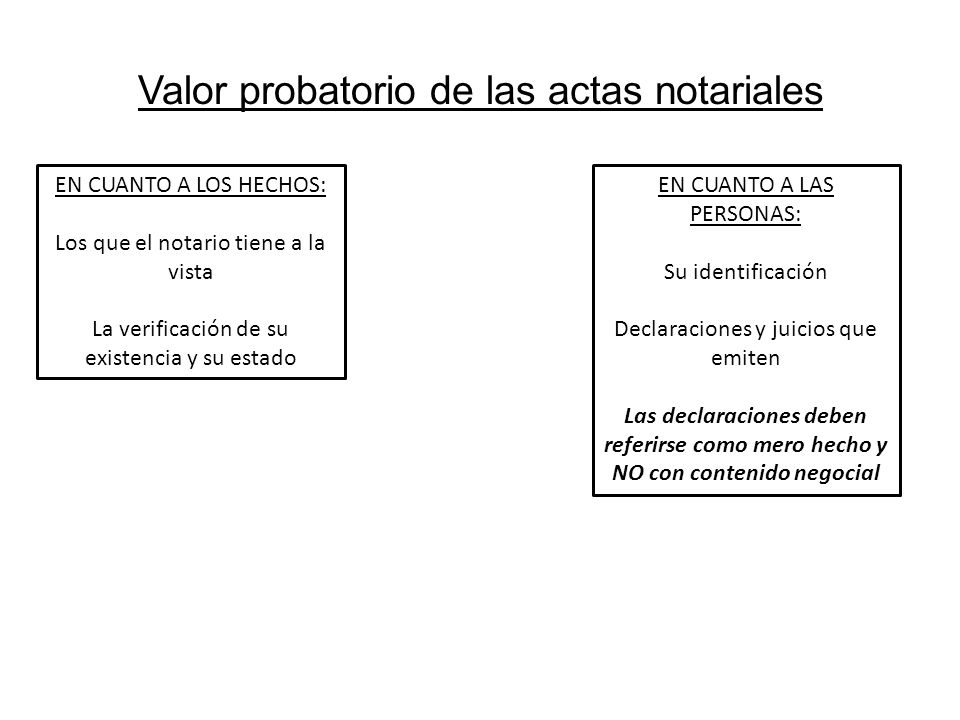 Valor probatorio de las actas notariales

EN CUANTO A LOS HECHOS:

Los que el notario tiene a la vista

La verificación de su existencia y su estado

EN CUANTO A LAS PERSONAS:

Su identificación

Declaraciones y juicios que emiten

Las declaraciones deben referirse como mero hecho y NO con contenido negocial